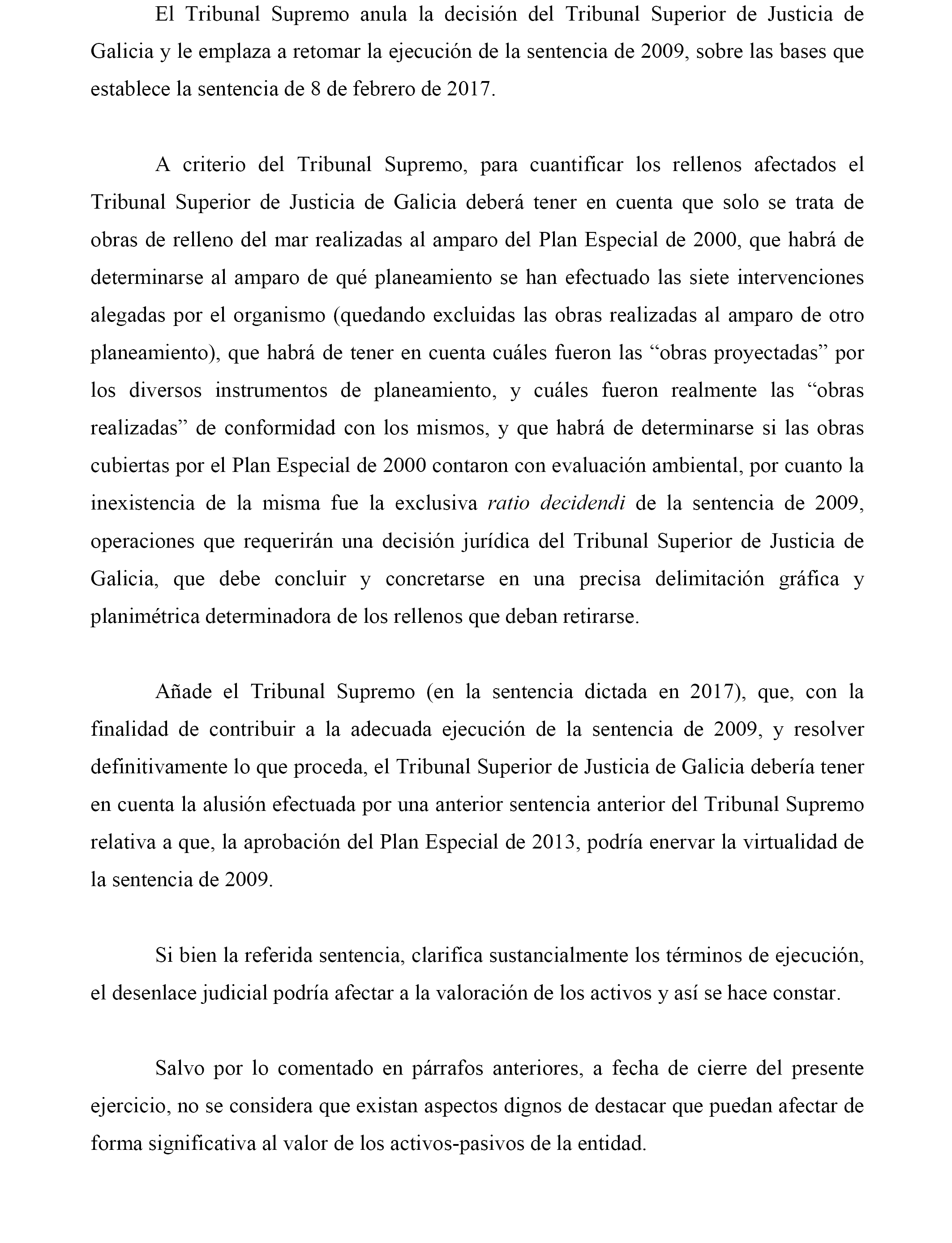 El Tribunal Supremo anula la decisión del Tribunal Superior de Justicia de Galicia y le emplaza a retomar la ejecución de la sentencia de 2009, sobre las bases que establece la sentencia de 8 de febrero de 2017.

A criterio del Tribunal Supremo, para cuantificar los rellenos afectados el Tribunal Superior de Justicia de Galicia deberá tener en cuenta que solo se trata de obras de relleno del mar realizadas al amparo del Plan Especial de 2000, que habrá de determinarse al amparo de qué planeamiento se han efectuado las siete intervenciones alegadas por el organismo (quedando excluidas las obras realizadas al amparo de otro planeamiento), que habrá de tener en cuenta cuáles fueron las “obras proyectadas” por los diversos instrumentos de planeamiento, y cuáles fueron realmente las “obras realizadas” de conformidad con los mismos, y que habrá de determinarse si las obras cubiertas por el Plan Especial de 2000 contaron con evaluación ambiental, por cuanto la inexistencia de la misma fue la exclusiva ratio decidendi de la sentencia de 2009, operaciones que requerirán una decisión jurídica del Tribunal Superior de Justicia de Galicia, que debe concluir y concretarse en una precisa delimitación gráfica y planimétrica determinadora de los rellenos que deban retirarse.

Añade el Tribunal Supremo (en la sentencia dictada en 2017), que, con la finalidad de contribuir a la adecuada ejecución de la sentencia de 2009, y resolver definitivamente lo que proceda, el Tribunal Superior de Justicia de Galicia debería tener en cuenta la alusión efectuada por una anterior sentencia anterior del Tribunal Supremo relativa a que, la aprobación del Plan Especial de 2013, podría enervar la virtualidad de la sentencia de 2009.

Si bien la referida sentencia, clarifica sustancialmente los términos de ejecución, el desenlace judicial podría afectar a la valoración de los activos y así se hace constar.

Salvo por lo comentado en párrafos anteriores, a fecha de cierre del presente ejercicio, no se considera que existan aspectos dignos de destacar que puedan afectar de forma significativa al valor de los activos-pasivos de la entidad.